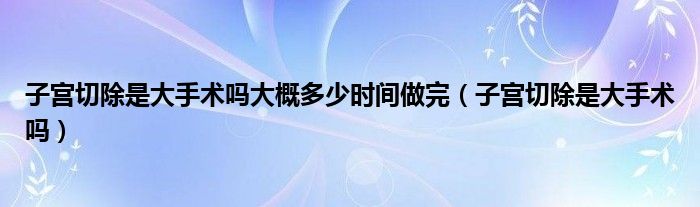 子宫切除是大手术吗大概多少时间做完（子宫切除是大手术吗）